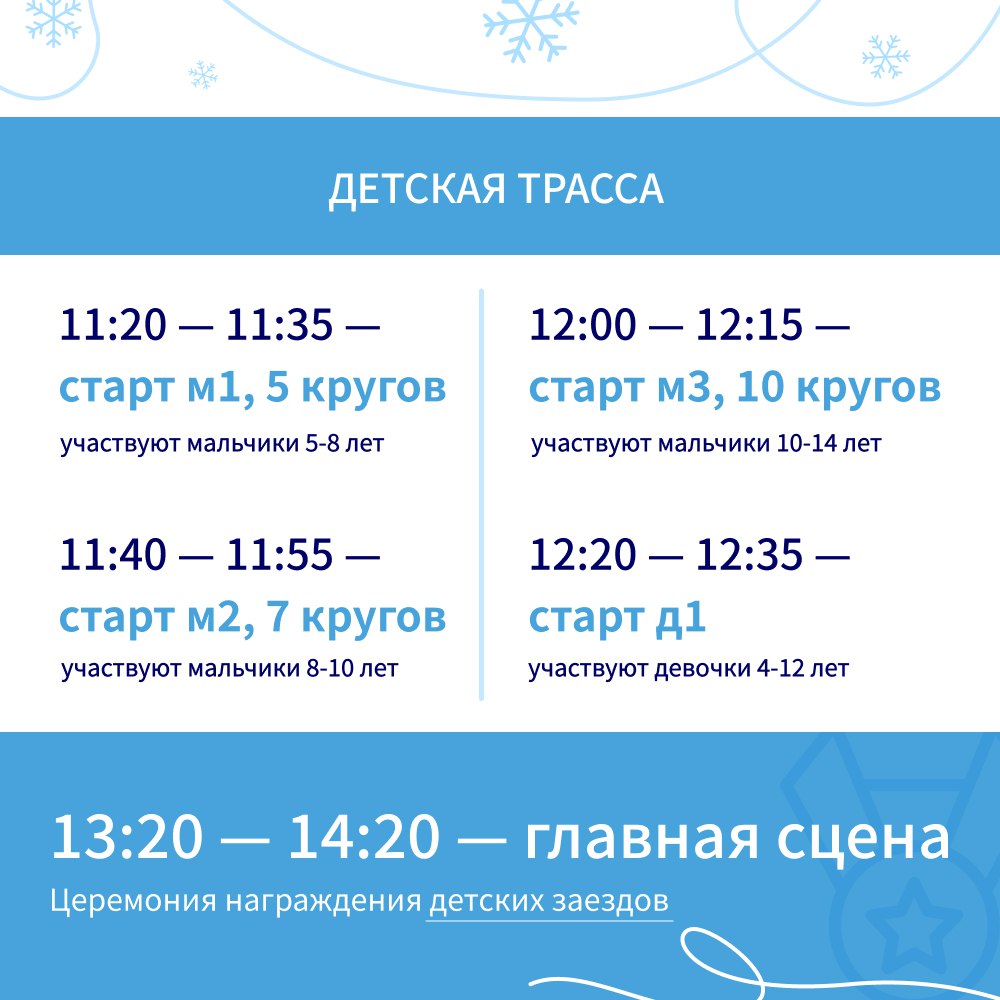 ДЕТСКАЯ ТРАССА

11:20 — 11:35 —
старт м1, 5 кругов
участвуют мальчики 5-8 лет

11:40 — 11:55 —
старт м2, 7 кругов
участвуют мальчики 8-10 лет

12:00 — 12:15 —
старт м3, 10 кругов
участвуют мальчики 10-14 лет

12:20 — 12:35 —
старт д1
участвуют девочки 4-12 лет

13:20 — 14:20 — главная сцена
Церемония награждения детских заездов